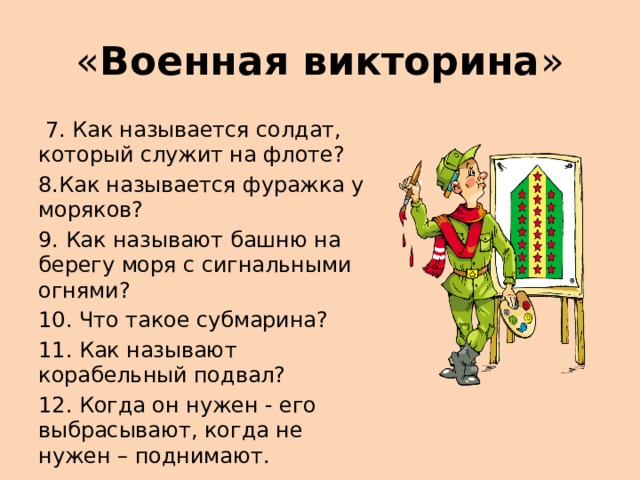 «Военная викторина»

7. Как называется солдат, который служит на флоте?

8.Как называется фуражка у моряков?

9. Как называют башню на берегу моря с сигнальными огнями?

10. Что такое субмарина?

11. Как называют корабельный подвал?

12. Когда он нужен - его выбрасывают, когда не нужен – поднимают.